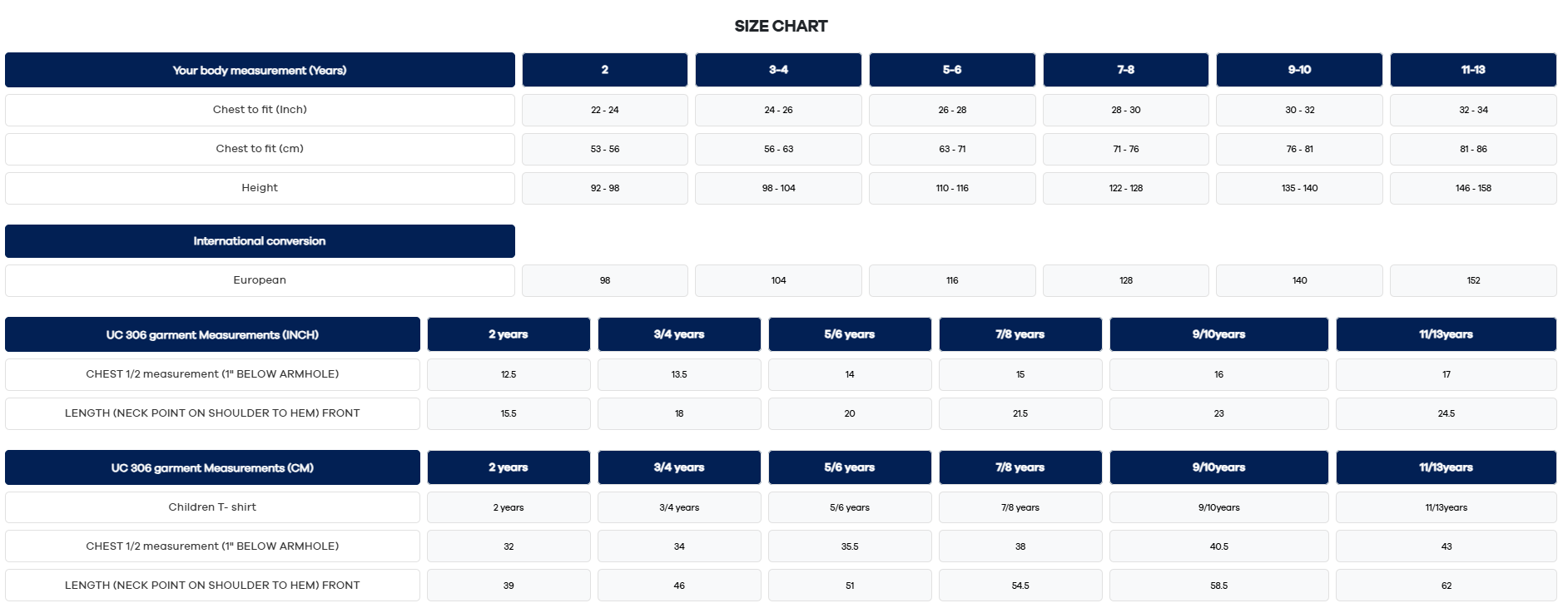 SIZE CHART

| Your body measurement (Years) | 2 | 3-4 | 5-6 | 7-8 | 9-10 | 11-13 |
|---|---|---|---|---|---|---|
| Chest to fit (Inch) | 22 - 24 | 24 - 26 | 26 - 28 | 28 - 30 | 30 - 32 | 32 - 34 |
| Chest to fit (cm) | 53 - 56 | 56 - 63 | 63 - 71 | 71 - 76 | 76 - 81 | 81 - 86 |
| Height | 92 - 98 | 98 - 104 | 110 - 116 | 122 - 128 | 135 - 140 | 146 - 158 |

| International conversion | | | | | | |
|---|---|---|---|---|---|---|
| European | 98 | 104 | 116 | 128 | 140 | 152 |

| UC 306 garment Measurements (INCH) | 2 years | 3/4 years | 5/6 years | 7/8 years | 9/10years | 11/13years |
|---|---|---|---|---|---|---|
| CHEST 1/2 measurement (1" BELOW ARMHOLE) | 12.5 | 13.5 | 14 | 15 | 16 | 17 |
| LENGTH (NECK POINT ON SHOULDER TO HEM) FRONT | 15.5 | 18 | 20 | 21.5 | 23 | 24.5 |

| UC 306 garment Measurements (CM) | 2 years | 3/4 years | 5/6 years | 7/8 years | 9/10years | 11/13years |
|---|---|---|---|---|---|---|
| Children T- shirt | 2 years | 3/4 years | 5/6 years | 7/8 years | 9/10years | 11/13years |
| CHEST 1/2 measurement (1" BELOW ARMHOLE) | 32 | 34 | 35.5 | 38 | 40.5 | 43 |
| LENGTH (NECK POINT ON SHOULDER TO HEM) FRONT | 39 | 46 | 51 | 54.5 | 58.5 | 62 |